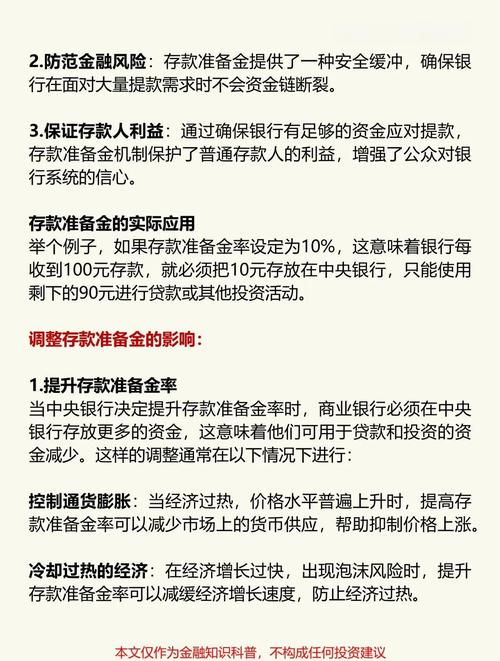 2.防范金融风险：存款准备金提供了一种安全缓冲，确保银行在面对大量提款需求时不会资金链断裂。

3.保证存款人利益：通过确保银行有足够的资金应对提款，存款准备金机制保护了普通存款人的利益，增强了公众对银行系统的信心。

存款准备金的实际应用
举个例子，如果存款准备金率设定为10%，这意味着银行每收到100元存款，就必须把10元存放在中央银行，只能使用剩下的90元进行贷款或其他投资活动。

调整存款准备金的影响：

1.提升存款准备金率
当中央银行决定提升存款准备金率时，商业银行必须在中央银行存放更多的资金，这意味着他们可用于贷款和投资的资金减少。这样的调整通常在以下情况下进行：

控制通货膨胀：当经济过热，价格水平普遍上升时，提高存款准备金率可以减少市场上的货币供应，帮助抑制价格上涨。

冷却过热的经济：在经济增长过快，出现泡沫风险时，提升存款准备金率可以减缓经济增长速度，防止经济过热。

本文仅作为金融知识科普，不构成任何投资建议